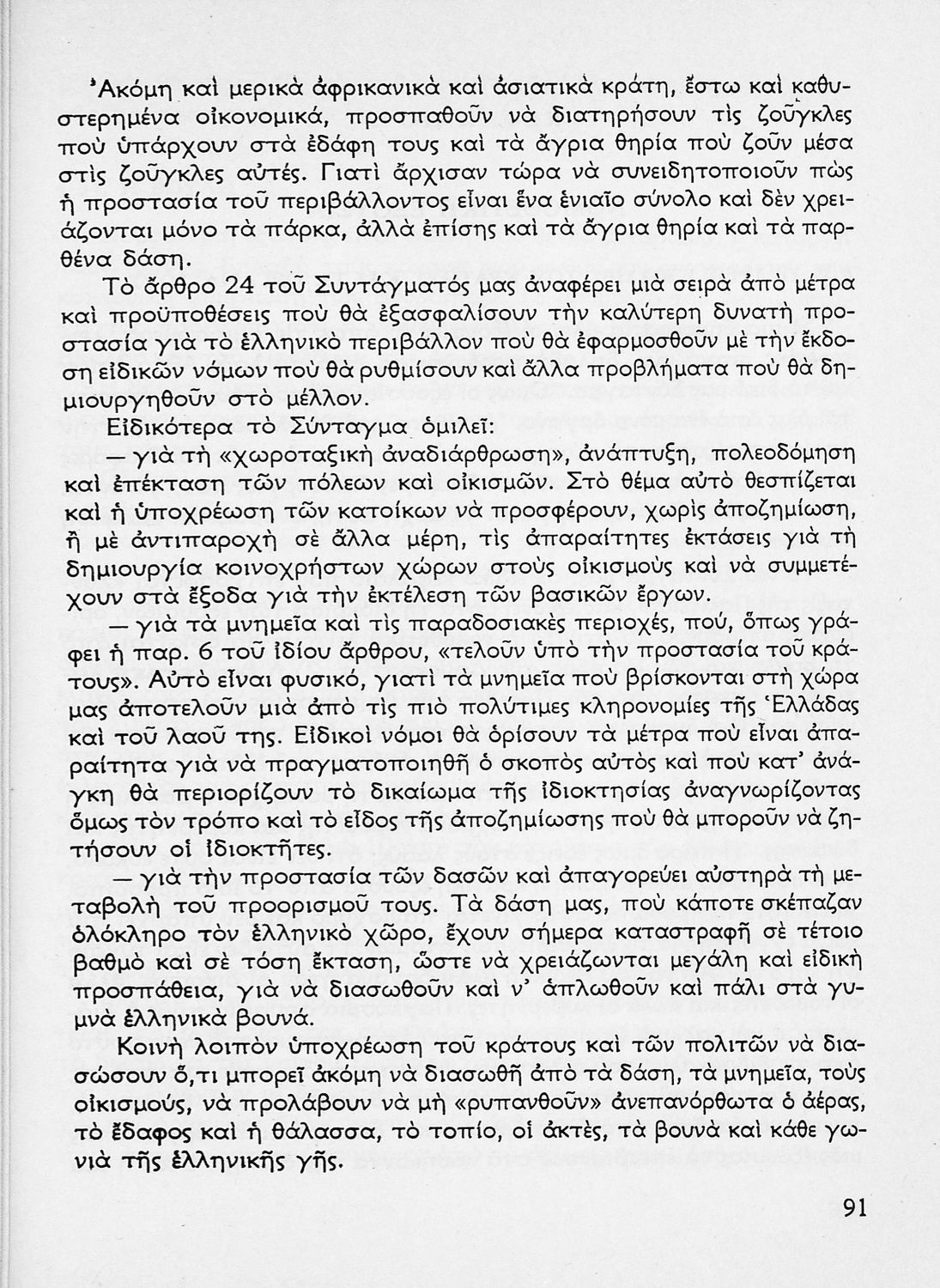 Ἀκόμη καὶ μερικὰ ἀφρικανικὰ καὶ ἀσιατικὰ κράτη, ἔστω καὶ καθυστερημένα οἰκονομικά, προσπαθοῦν νὰ διατηρήσουν τὶς ζοῦγκλες ποὺ ὑπάρχουν στὰ ἐδάφη τους καὶ τὰ ἄγρια θηρία ποὺ ζοῦν μέσα στὶς ζοῦγκλες αὐτές. Γιατὶ ἄρχισαν τώρα νὰ συνειδητοποιοῦν πὼς ἡ προστασία τοῦ περιβάλλοντος εἶναι ἕνα ἑνιαῖο σύνολο καὶ δὲν χρειάζονται μόνο τὰ πάρκα, ἀλλὰ ἐπίσης καὶ τὰ ἄγρια θηρία καὶ τὰ παρθένα δάση.

Τὸ ἄρθρο 24 τοῦ Συντάγματός μας ἀναφέρει μιὰ σειρὰ ἀπὸ μέτρα καὶ προϋποθέσεις ποὺ θὰ ἐξασφαλίσουν τὴν καλύτερη δυνατὴ προστασία γιὰ τὸ ἑλληνικὸ περιβάλλον ποὺ θὰ ἐφαρμοσθοῦν μὲ τὴν ἔκδοση εἰδικῶν νόμων ποὺ θὰ ρυθμίσουν καὶ ἄλλα προβλήματα ποὺ θὰ δημιουργηθοῦν στὸ μέλλον.

Εἰδικότερα τὸ Σύνταγμα ὁμιλεῖ:

— γιὰ τὴ «χωροταξικὴ ἀναδιάρθρωση», ἀνάπτυξη, πολεοδόμηση καὶ ἐπέκταση τῶν πόλεων καὶ οἰκισμῶν. Στὸ θέμα αὐτὸ θεσπίζεται καὶ ἡ ὑποχρέωση τῶν κατοίκων νὰ προσφέρουν, χωρὶς ἀποζημίωση, ἢ μὲ ἀντιπαροχὴ σὲ ἄλλα μέρη, τὶς ἀπαραίτητες ἐκτάσεις γιὰ τὴ δημιουργία κοινοχρήστων χώρων στοὺς οἰκισμοὺς καὶ νὰ συμμετέχουν στὰ ἔξοδα γιὰ τὴν ἐκτέλεση τῶν βασικῶν ἔργων.

— γιὰ τὰ μνημεῖα καὶ τὶς παραδοσιακὲς περιοχές, πού, ὅπως γράφει ἡ παρ. 6 τοῦ ἰδίου ἄρθρου, «τελοῦν ὑπὸ τὴν προστασία τοῦ κράτους». Αὐτὸ εἶναι φυσικό, γιατὶ τὰ μνημεῖα ποὺ βρίσκονται στὴ χώρα μας ἀποτελοῦν μιὰ ἀπὸ τὶς πιὸ πολύτιμες κληρονομίες τῆς Ἑλλάδας καὶ τοῦ λαοῦ της. Εἰδικοὶ νόμοι θὰ ὁρίσουν τὰ μέτρα ποὺ εἶναι ἀπαραίτητα γιὰ νὰ πραγματοποιηθῆ ὁ σκοπὸς αὐτὸς καὶ ποὺ κατ' ἀνάγκη θὰ περιορίζουν τὸ δικαίωμα τῆς ἰδιοκτησίας ἀναγνωρίζοντας ὅμως τὸν τρόπο καὶ τὸ εἶδος τῆς ἀποζημίωσης ποὺ θὰ μποροῦν νὰ ζητήσουν οἱ ἰδιοκτῆτες.

— γιὰ τὴν προστασία τῶν δασῶν καὶ ἀπαγορεύει αὐστηρὰ τὴ μεταβολὴ τοῦ προορισμοῦ τους. Τὰ δάση μας, ποὺ κάποτε σκέπαζαν ὁλόκληρο τὸν ἑλληνικὸ χῶρο, ἔχουν σήμερα καταστραφῆ σὲ τέτοιο βαθμὸ καὶ σὲ τόση ἔκταση, ὥστε νὰ χρειάζωνται μεγάλη καὶ εἰδικὴ προσπάθεια, γιὰ νὰ διασωθοῦν καὶ ν' ἁπλωθοῦν καὶ πάλι στὰ γυμνὰ ἑλληνικὰ βουνά.

Κοινὴ λοιπὸν ὑποχρέωση τοῦ κράτους καὶ τῶν πολιτῶν νὰ διασώσουν ὅ,τι μπορεῖ ἀκόμη νὰ διασωθῆ ἀπὸ τὰ δάση, τὰ μνημεῖα, τοὺς οἰκισμούς, νὰ προλάβουν νὰ μὴ «ρυπανθοῦν» ἀνεπανόρθωτα ὁ ἀέρας, τὸ ἔδαφος καὶ ἡ θάλασσα, τὸ τοπίο, οἱ ἀκτές, τὰ βουνὰ καὶ κάθε γωνιὰ τῆς ἑλληνικῆς γῆς.

91